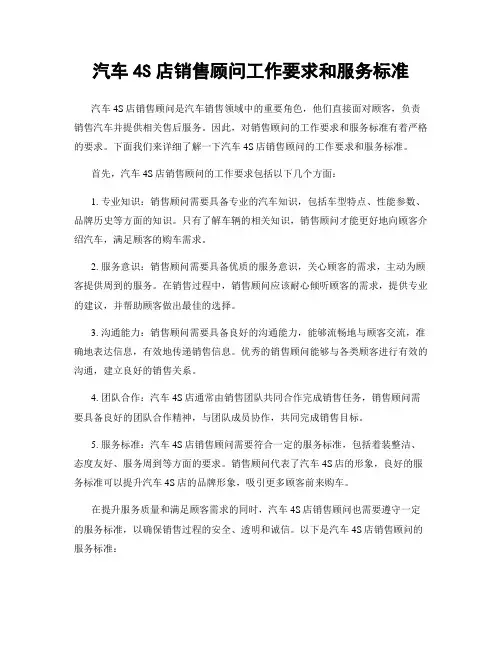 汽车 4S 店销售顾问工作要求和服务标准

汽车 4S 店销售顾问是汽车销售领域中的重要角色，他们直接面对顾客，负责销售汽车并提供相关售后服务。因此，对销售顾问的工作要求和服务标准有着严格的要求。下面我们来详细了解一下汽车 4S 店销售顾问的工作要求和服务标准。

首先，汽车 4S 店销售顾问的工作要求包括以下几个方面：

1. 专业知识：销售顾问需要具备专业的汽车知识，包括车型特点、性能参数、品牌历史等方面的知识。只有了解车辆的相关知识，销售顾问才能更好地向顾客介绍汽车，满足顾客的购车需求。

2. 服务意识：销售顾问需要具备优质的服务意识，关心顾客的需求，主动为顾客提供周到的服务。在销售过程中，销售顾问应该耐心倾听顾客的需求，提供专业的建议，并帮助顾客做出最佳的选择。

3. 沟通能力：销售顾问需要具备良好的沟通能力，能够流畅地与顾客交流，准确地表达信息，有效地传递销售信息。优秀的销售顾问能够与各类顾客进行有效的沟通，建立良好的销售关系。

4. 团队合作：汽车 4S 店通常由销售团队共同合作完成销售任务，销售顾问需要具备良好的团队合作精神，与团队成员协作，共同完成销售目标。

5. 服务标准：汽车 4S 店销售顾问需要符合一定的服务标准，包括着装整洁、态度友好、服务周到等方面的要求。销售顾问代表了汽车 4S 店的形象，良好的服务标准可以提升汽车 4S 店的品牌形象，吸引更多顾客前来购车。

在提升服务质量和满足顾客需求的同时，汽车 4S 店销售顾问也需要遵守一定的服务标准，以确保销售过程的安全、透明和诚信。以下是汽车 4S 店销售顾问的服务标准：